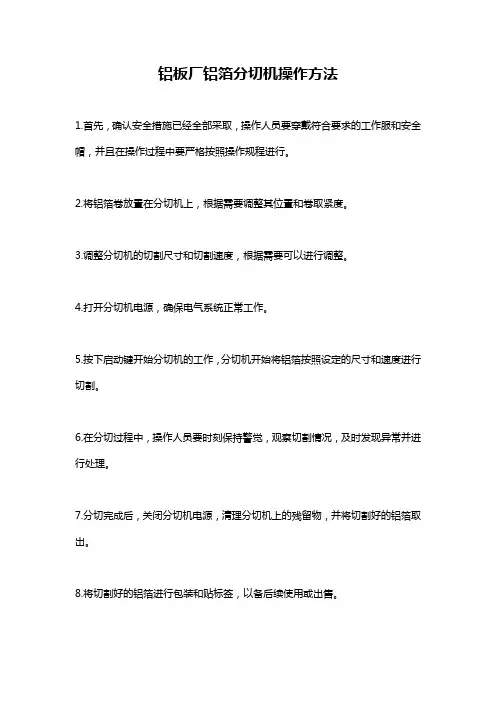 铝板厂铝箔分切机操作方法

1.首先，确认安全措施已经全部采取，操作人员要穿戴符合要求的工作服和安全帽，并且在操作过程中要严格按照操作规程进行。

2.将铝箔卷放置在分切机上，根据需要调整其位置和卷取紧度。

3.调整分切机的切割尺寸和切割速度，根据需要可以进行调整。

4.打开分切机电源，确保电气系统正常工作。

5.按下启动键开始分切机的工作，分切机开始将铝箔按照设定的尺寸和速度进行切割。

6.在分切过程中，操作人员要时刻保持警觉，观察切割情况，及时发现异常并进行处理。

7.分切完成后，关闭分切机电源，清理分切机上的残留物，并将切割好的铝箔取出。

8.将切割好的铝箔进行包装和贴标签，以备后续使用或出售。